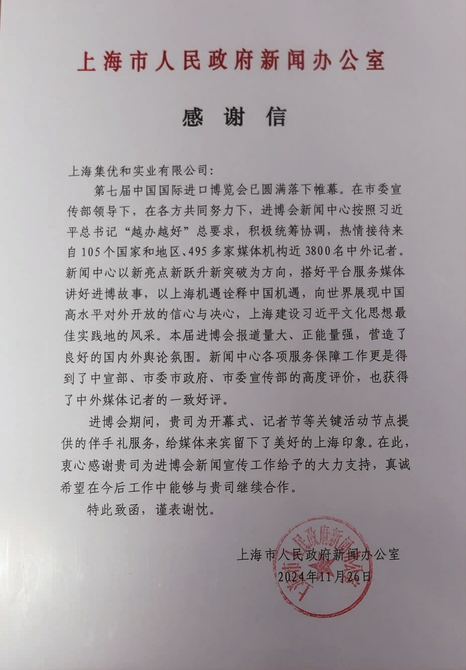 上海市人民政府新闻办公室

感谢信

上海集优和实业有限公司：

第七届中国国际进口博览会已圆满落下帷幕。在市委宣传部领导下，在各方共同努力下，进博会新闻中心按照习近平总书记“越办越好”总要求，积极统筹协调，热情接待来自105个国家和地区、495多家媒体机构近3800名中外记者。新闻中心以新亮点新跃升新突破为方向，搭好平台服务媒体讲好进博故事，以上海机遇诠释中国机遇，向世界展现中国高水平对外开放的信心与决心，上海建设习近平文化思想最佳实践地的风采。本届进博会报道量大、正能量强，营造了良好的国内外舆论氛围。新闻中心各项服务保障工作更是得到了中宣部、市委市政府、市委宣传部的高度评价，也获得了中外媒体记者的一致好评。

进博会期间，贵司为开幕式、记者节等关键活动节点提供的伴手礼服务，给媒体来宾留下了美好的上海印象。在此，衷心感谢贵司为进博会新闻宣传工作给予的大力支持，真诚希望在今后工作中能够与贵司继续合作。

特此致函，谨表谢忱。

上海市人民政府新闻办公室
2024年11月26日

上海市人民政府新闻办公室